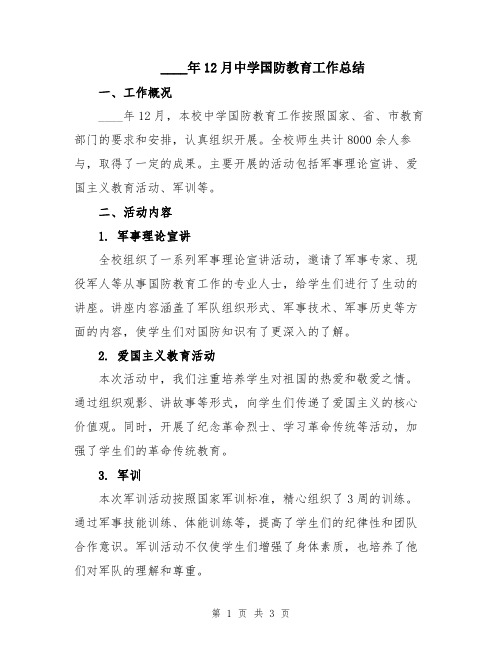 ____年12月中学国防教育工作总结

一、工作概况

____年12月，本校中学国防教育工作按照国家、省、市教育部门的要求和安排，认真组织开展。全校师生共计8000余人参与，取得了一定的成果。主要开展的活动包括军事理论宣讲、爱国主义教育活动、军训等。

二、活动内容

1. 军事理论宣讲

全校组织了一系列军事理论宣讲活动，邀请了军事专家、现役军人等从事国防教育工作的专业人士，给学生们进行了生动的讲座。讲座内容涵盖了军队组织形式、军事技术、军事历史等方面的内容，使学生们对国防知识有了更深入的了解。

2. 爱国主义教育活动

本次活动中，我们注重培养学生对祖国的热爱和敬爱之情。通过组织观影、讲故事等形式，向学生们传递了爱国主义的核心价值观。同时，开展了纪念革命烈士、学习革命传统等活动，加强了学生们的革命传统教育。

3. 军训

本次军训活动按照国家军训标准，精心组织了3周的训练。通过军事技能训练、体能训练等，提高了学生们的纪律性和团队合作意识。军训活动不仅使学生们增强了身体素质，也培养了他们对军队的理解和尊重。

第 1 页 共 3 页